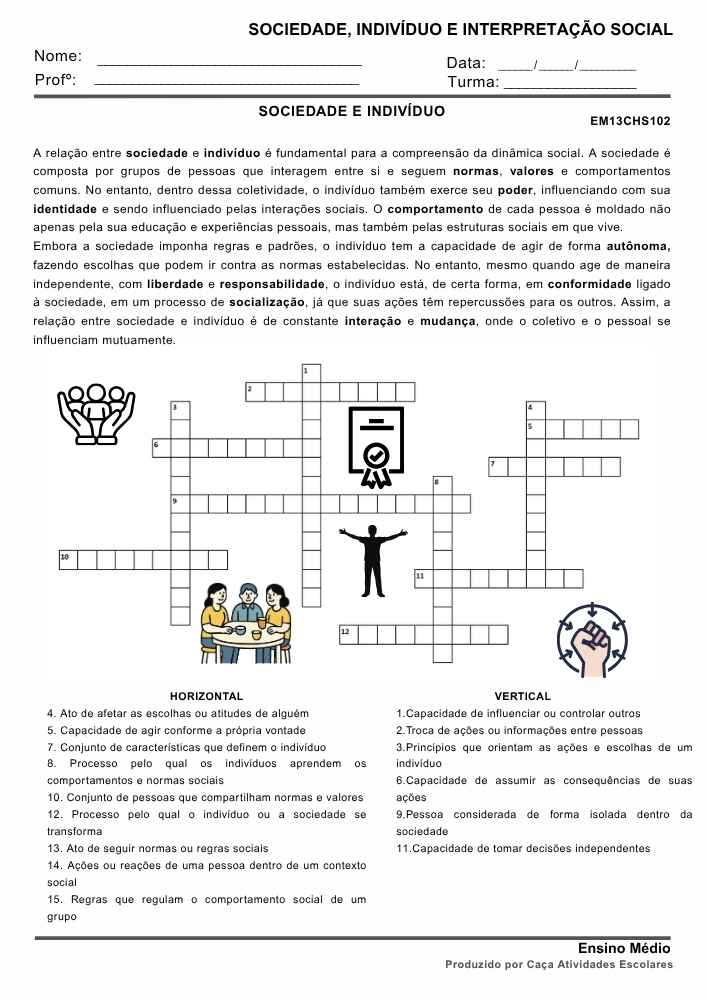 SOCIEDADE, INDIVÍDUO E INTERPRETAÇÃO SOCIAL

Nome: ______________________________ Data: ____/____/_______

Profº: ______________________________ Turma: _______________

SOCIEDADE E INDIVÍDUO

EM13CHS102

A relação entre **sociedade** e **indivíduo** é fundamental para a compreensão da dinâmica social. A sociedade é composta por grupos de pessoas que interagem entre si e seguem **normas**, **valores** e comportamentos comuns. No entanto, dentro dessa coletividade, o indivíduo também exerce seu **poder**, influenciando com sua **identidade** e sendo influenciado pelas interações sociais. O **comportamento** de cada pessoa é moldado não apenas pela sua educação e experiências pessoais, mas também pelas estruturas sociais em que vive.

Embora a sociedade imponha regras e padrões, o indivíduo tem a capacidade de agir de forma **autônoma**, fazendo escolhas que podem ir contra as normas estabelecidas. No entanto, mesmo quando age de maneira independente, com **liberdade** e **responsabilidade**, o indivíduo está, de certa forma, em **conformidade** ligado à sociedade, em um processo de **socialização**, já que suas ações têm repercussões para os outros. Assim, a relação entre sociedade e indivíduo é de constante **interação** e **mudança**, onde o coletivo e o pessoal se influenciam mutuamente.

1
2
3
4
5
6
7
8
9
10
11
12

HORIZONTAL
4. Ato de afetar as escolhas ou atitudes de alguém
5. Capacidade de agir conforme a própria vontade
7. Conjunto de características que definem o indivíduo
8. Processo pelo qual os indivíduos aprendem os comportamentos e normas sociais
10. Conjunto de pessoas que compartilham normas e valores
12. Processo pelo qual o indivíduo ou a sociedade se transforma
13. Ato de seguir normas ou regras sociais
14. Ações ou reações de uma pessoa dentro de um contexto social
15. Regras que regulam o comportamento social de um grupo

VERTICAL
1.Capacidade de influenciar ou controlar outros
2.Troca de ações ou informações entre pessoas
3.Princípios que orientam as ações e escolhas de um indivíduo
6.Capacidade de assumir as consequências de suas ações
9.Pessoa considerada de forma isolada dentro da sociedade
11.Capacidade de tomar decisões independentes

Ensino Médio
Produzido por Caça Atividades Escolares